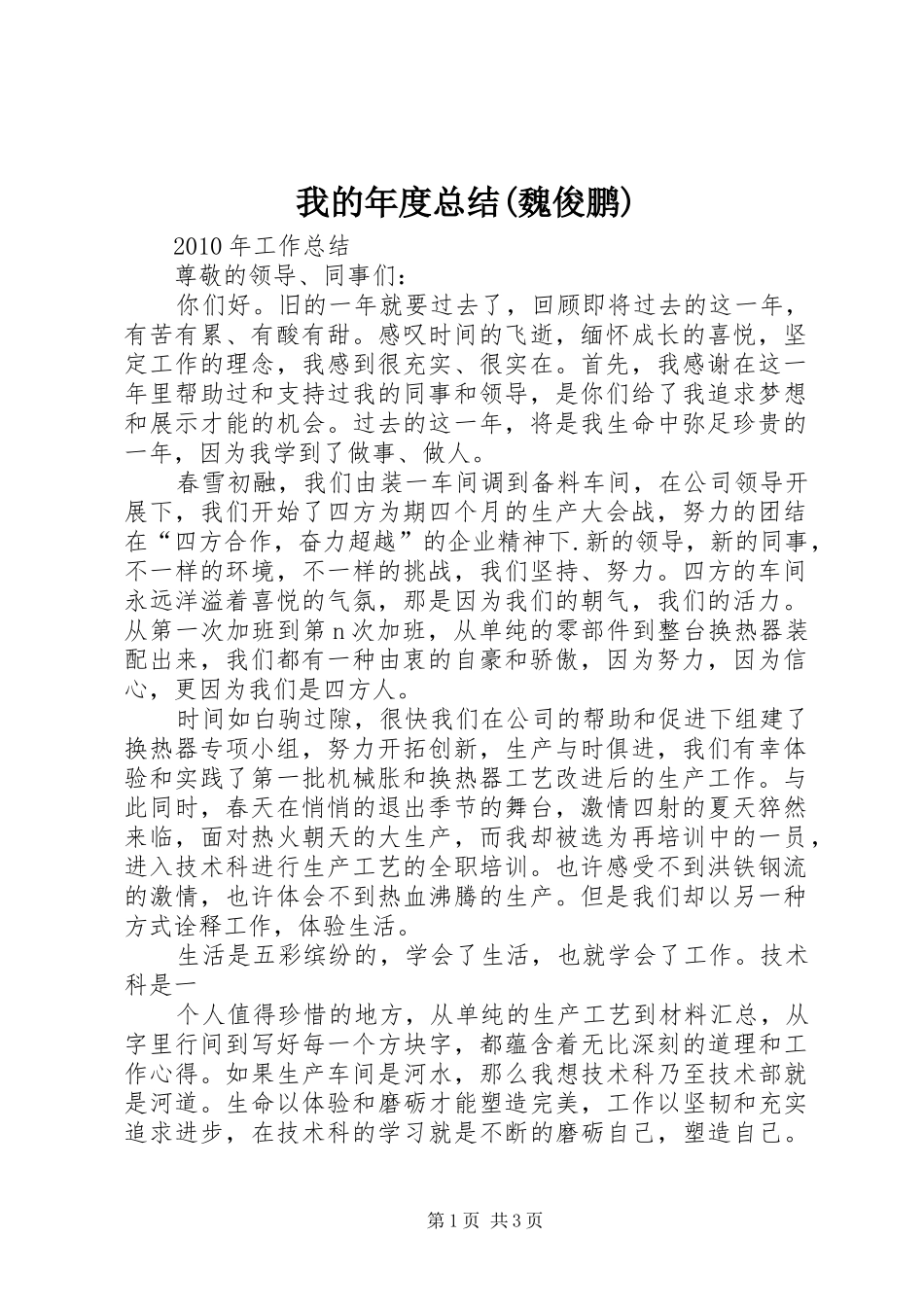 我的年度总结(魏俊鹏)

2010年工作总结

尊敬的领导、同事们：

你们好。旧的一年就要过去了，回顾即将过去的这一年，有苦有累、有酸有甜。感叹时间的飞逝，缅怀成长的喜悦，坚定工作的理念，我感到很充实、很实在。首先，我感谢在这一年里帮助过和支持过我的同事和领导，是你们给了我追求梦想和展示才能的机会。过去的这一年，将是我生命中弥足珍贵的一年，因为我学到了做事、做人。

春雪初融，我们由装一车间调到备料车间，在公司领导开展下，我们开始了四方为期四个月的生产大会战，努力的团结在“四方合作，奋力超越”的企业精神下.新的领导，新的同事，不一样的环境，不一样的挑战，我们坚持、努力。四方的车间永远洋溢着喜悦的气氛，那是因为我们的朝气，我们的活力。从第一次加班到第n次加班，从单纯的零部件到整台换热器装配出来，我们都有一种由衷的自豪和骄傲，因为努力，因为信心，更因为我们是四方人。

时间如白驹过隙，很快我们在公司的帮助和促进下组建了换热器专项小组，努力开拓创新，生产与时俱进，我们有幸体验和实践了第一批机械胀和换热器工艺改进后的生产工作。与此同时，春天在悄悄的退出季节的舞台，激情四射的夏天猝然来临，面对热火朝天的大生产，而我却被选为再培训中的一员，进入技术科进行生产工艺的全职培训。也许感受不到洪铁钢流的激情，也许体会不到热血沸腾的生产。但是我们却以另一种方式诠释工作，体验生活。

生活是五彩缤纷的，学会了生活，也就学会了工作。技术科是一

个人值得珍惜的地方，从单纯的生产工艺到材料汇总，从字里行间到写好每一个方块字，都蕴含着无比深刻的道理和工作心得。如果生产车间是河水，那么我想技术科乃至技术部就是河道。生命以体验和磨砺才能塑造完美，工作以坚韧和充实追求进步，在技术科的学习就是不断的磨砺自己，塑造自己。

第1页 共3页